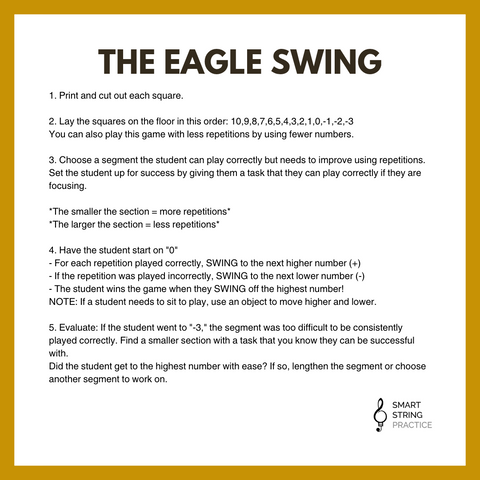 THE EAGLE SWING

1. Print and cut out each square.

2. Lay the squares on the floor in this order: 10,9,8,7,6,5,4,3,2,1,0,-1,-2,-3
You can also play this game with less repetitions by using fewer numbers.

3. Choose a segment the student can play correctly but needs to improve using repetitions. Set the student up for success by giving them a task that they can play correctly if they are focusing.

*The smaller the section = more repetitions*
*The larger the section = less repetitions*

4. Have the student start on "0"
- For each repetition played correctly, SWING to the next higher number (+)
- If the repetition was played incorrectly, SWING to the next lower number (-)
- The student wins the game when they SWING off the highest number!
NOTE: If a student needs to sit to play, use an object to move higher and lower.

5. Evaluate: If the student went to "-3," the segment was too difficult to be consistently played correctly. Find a smaller section with a task that you know they can be successful with.
Did the student get to the highest number with ease? If so, lengthen the segment or choose another segment to work on.

SMART
STRING
PRACTICE